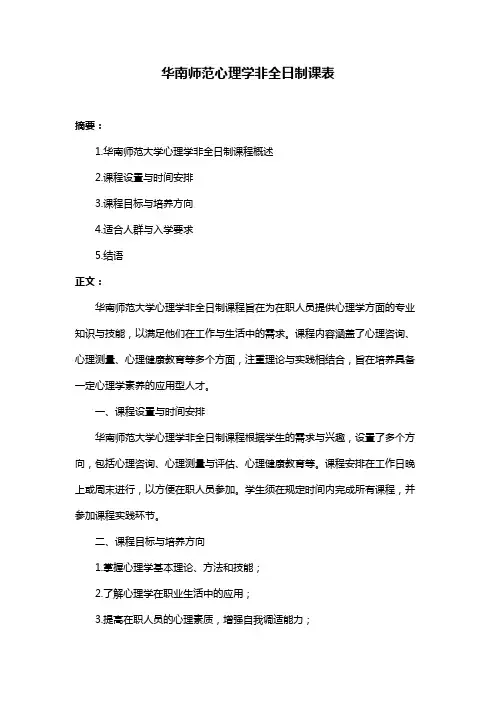 华南师范心理学非全日制课表

摘要：

1.华南师范大学心理学非全日制课程概述

2.课程设置与时间安排

3.课程目标与培养方向

4.适合人群与入学要求

5.结语

正文：

华南师范大学心理学非全日制课程旨在为在职人员提供心理学方面的专业知识与技能，以满足他们在工作与生活中的需求。课程内容涵盖了心理咨询、心理测量、心理健康教育等多个方面，注重理论与实践相结合，旨在培养具备一定心理学素养的应用型人才。

一、课程设置与时间安排

华南师范大学心理学非全日制课程根据学生的需求与兴趣，设置了多个方向，包括心理咨询、心理测量与评估、心理健康教育等。课程安排在工作日晚上或周末进行，以方便在职人员参加。学生须在规定时间内完成所有课程，并参加课程实践环节。

二、课程目标与培养方向

1.掌握心理学基本理论、方法和技能；

2.了解心理学在职业生活中的应用；

3.提高在职人员的心理素质，增强自我调适能力；